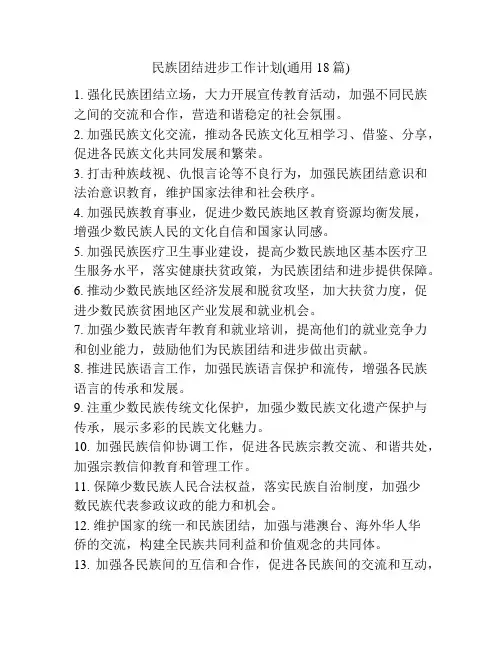 民族团结进步工作计划(通用 18 篇)

1. 强化民族团结立场，大力开展宣传教育活动，加强不同民族之间的交流和合作，营造和谐稳定的社会氛围。

2. 加强民族文化交流，推动各民族文化互相学习、借鉴、分享，促进各民族文化共同发展和繁荣。

3. 打击种族歧视、仇恨言论等不良行为，加强民族团结意识和法治意识教育，维护国家法律和社会秩序。

4. 加强民族教育事业，促进少数民族地区教育资源均衡发展，增强少数民族人民的文化自信和国家认同感。

5. 加强民族医疗卫生事业建设，提高少数民族地区基本医疗卫生服务水平，落实健康扶贫政策，为民族团结和进步提供保障。

6. 推动少数民族地区经济发展和脱贫攻坚，加大扶贫力度，促进少数民族贫困地区产业发展和就业机会。

7. 加强少数民族青年教育和就业培训，提高他们的就业竞争力和创业能力，鼓励他们为民族团结和进步做出贡献。

8. 推进民族语言工作，加强民族语言保护和流传，增强各民族语言的传承和发展。

9. 注重少数民族传统文化保护，加强少数民族文化遗产保护与传承，展示多彩的民族文化魅力。

10. 加强民族信仰协调工作，促进各民族宗教交流、和谐共处，加强宗教信仰教育和管理工作。

11. 保障少数民族人民合法权益，落实民族自治制度，加强少数民族代表参政议政的能力和机会。

12. 维护国家的统一和民族团结，加强与港澳台、海外华人华侨的交流，构建全民族共同利益和价值观念的共同体。

13. 加强各民族间的互信和合作，促进各民族间的交流和互动，